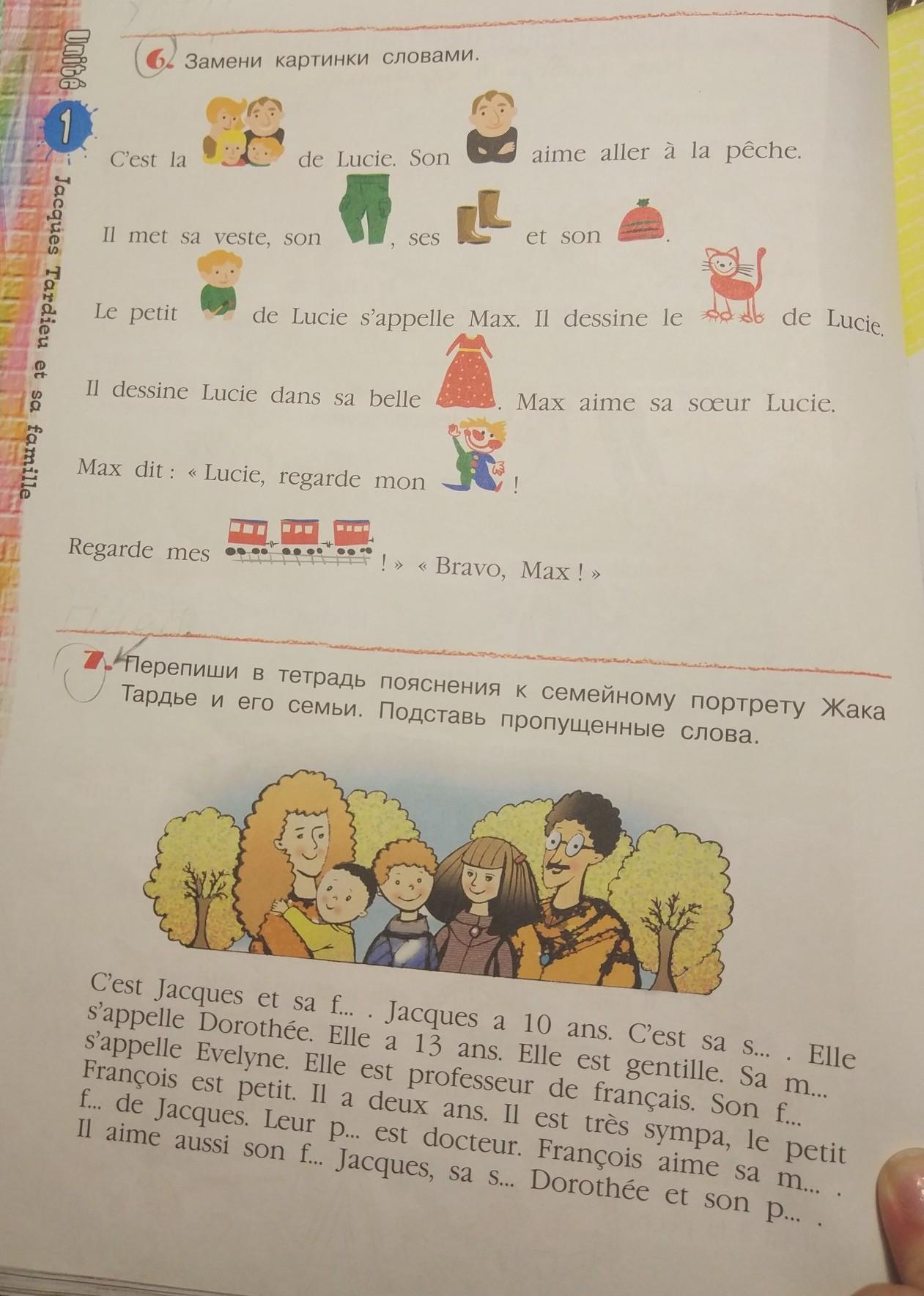 Unité 1 Jacques Tardieu et sa famille

6. Замени картинки словами.

C'est la de Lucie. Son aime aller à la pêche.

Il met sa veste, son , ses et son .

Le petit de Lucie s'appelle Max. Il dessine le de Lucie.

Il dessine Lucie dans sa belle . Max aime sa sœur Lucie.

Max dit : « Lucie, regarde mon !

Regarde mes ! » « Bravo, Max ! »

7. Перепиши в тетрадь пояснения к семейному портрету Жака Тардье и его семьи. Подставь пропущенные слова.

C'est Jacques et sa f... . Jacques a 10 ans. C'est sa s... . Elle s'appelle Dorothée. Elle a 13 ans. Elle est gentille. Sa m... s'appelle Evelyne. Elle est professeur de français. Son f... François est petit. Il a deux ans. Il est très sympa, le petit f... de Jacques. Leur p... est docteur. François aime sa m... . Il aime aussi son f... Jacques, sa s... Dorothée et son p... .